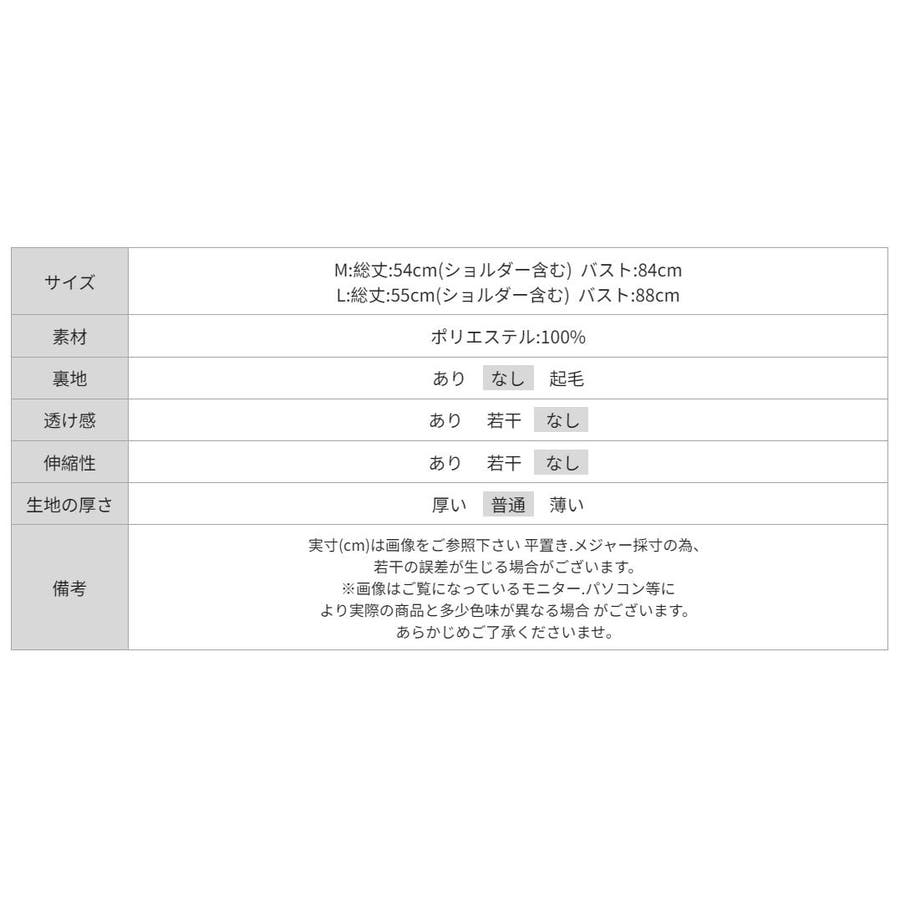 | サイズ | M:総丈:54cm(ショルダー含む) バスト:84cm L:総丈:55cm(ショルダー含む) バスト:88cm |
|---|---|
| 素材 | ポリエステル:100% |
| 裏地 | あり なし 起毛 |
| 透け感 | あり 若干 なし |
| 伸縮性 | あり 若干 なし |
| 生地の厚さ | 厚い 普通 薄い |
| 備考 | 実寸(cm)は画像をご参照下さい 平置き.メジャー採寸の為、若干の誤差が生じる場合がございます。※画像はご覧になっているモニター.パソコン等により実際の商品と多少色味が異なる場合 がございます。あらかじめご了承くださいませ。 |